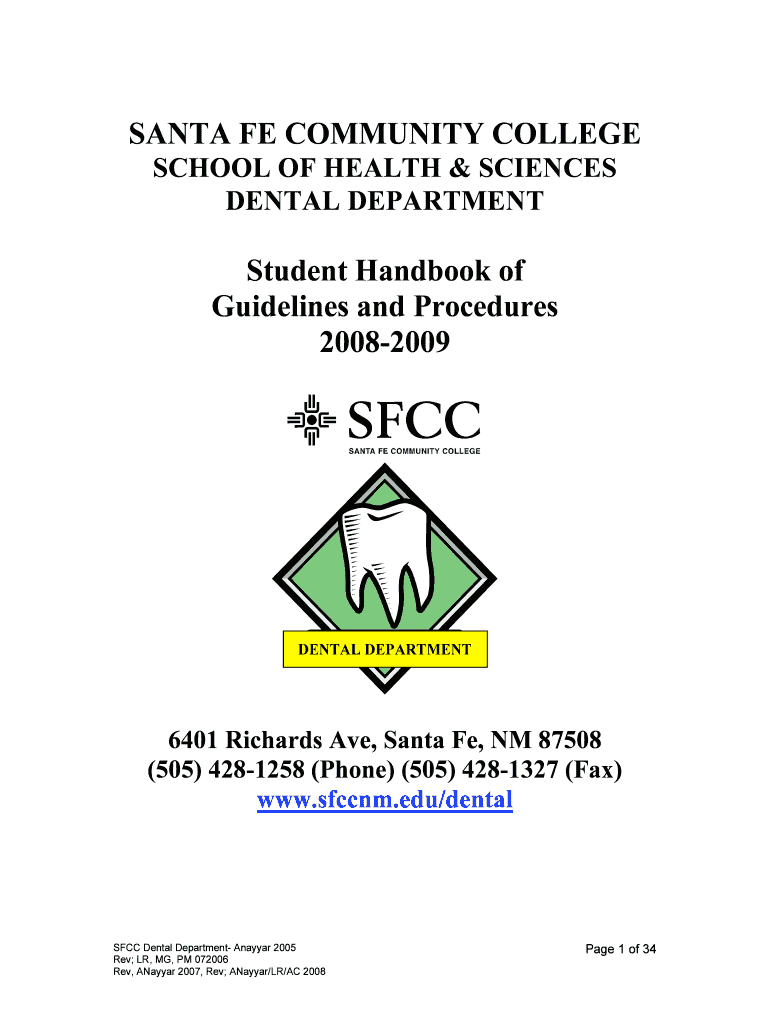 SANTA FE COMMUNITY COLLEGE
SCHOOL OF HEALTH & SCIENCES
DENTAL DEPARTMENT

Student Handbook of
Guidelines and Procedures
2008-2009

SFCC
SANTA FE COMMUNITY COLLEGE

DENTAL DEPARTMENT

6401 Richards Ave, Santa Fe, NM 87508
(505) 428-1258 (Phone) (505) 428-1327 (Fax)
www.sfccnm.edu/dental

SFCC Dental Department- Anayyar 2005
Rev; LR, MG, PM 072006
Rev, ANayyar 2007, Rev; ANayyar/LR/AC 2008

Page 1 of 34